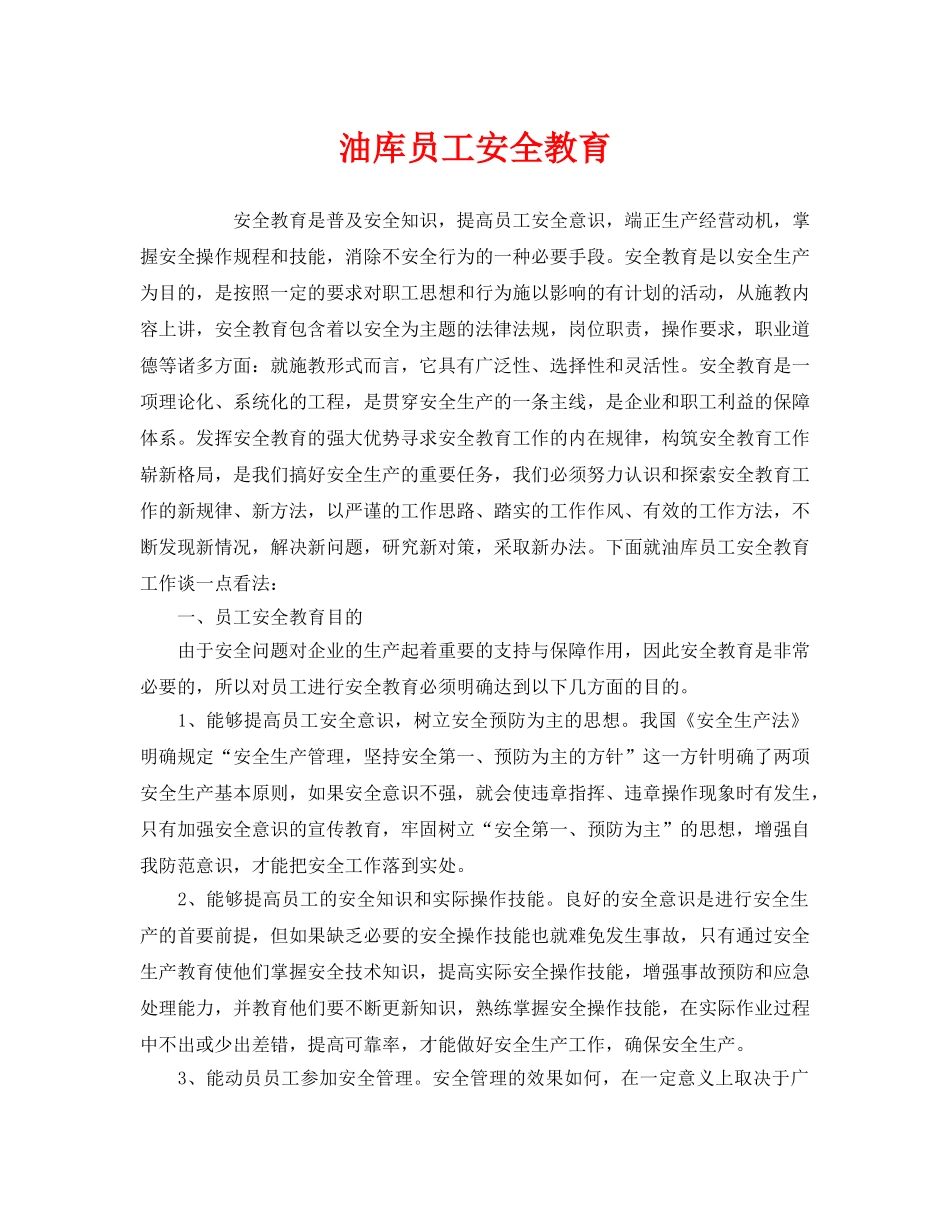 油库员工安全教育

安全教育是普及安全知识，提高员工安全意识，端正生产经营动机，掌握安全操作规程和技能，消除不安全行为的一种必要手段。安全教育是以安全生产为目的，是按照一定的要求对职工思想和行为施以影响的有计划的活动，从施教内容上讲，安全教育包含着以安全为主题的法律法规，岗位职责，操作要求，职业道德等诸多方面：就施教形式而言，它具有广泛性、选择性和灵活性。安全教育是一项理论化、系统化的工程，是贯穿安全生产的一条主线，是企业和职工利益的保障体系。发挥安全教育的强大优势寻求安全教育工作的内在规律，构筑安全教育工作崭新格局，是我们搞好安全生产的重要任务，我们必须努力认识和探索安全教育工作的新规律、新方法，以严谨的工作思路、踏实的工作作风、有效的工作方法，不断发现新情况，解决新问题，研究新对策，采取新办法。下面就油库员工安全教育工作谈一点看法：

一、员工安全教育目的

由于安全问题对企业的生产起着重要的支持与保障作用，因此安全教育是非常必要的，所以对员工进行安全教育必须明确达到以下几方面的目的。

1、能够提高员工安全意识，树立安全预防为主的思想。我国《安全生产法》明确规定“安全生产管理，坚持安全第一、预防为主的方针”这一方针明确了两项安全生产基本原则，如果安全意识不强，就会使违章指挥、违章操作现象时有发生，只有加强安全意识的宣传教育，牢固树立“安全第一、预防为主”的思想，增强自我防范意识，才能把安全工作落到实处。

2、能够提高员工的安全知识和实际操作技能。良好的安全意识是进行安全生产的首要前提，但如果缺乏必要的安全操作技能也就难免发生事故，只有通过安全生产教育使他们掌握安全技术知识，提高实际安全操作技能，增强事故预防和应急处理能力，并教育他们要不断更新知识，熟练掌握安全操作技能，在实际作业过程中不出或少出差错，提高可靠率，才能做好安全生产工作，确保安全生产。

3、能动员员工参加安全管理。安全管理的效果如何，在一定意义上取决于广